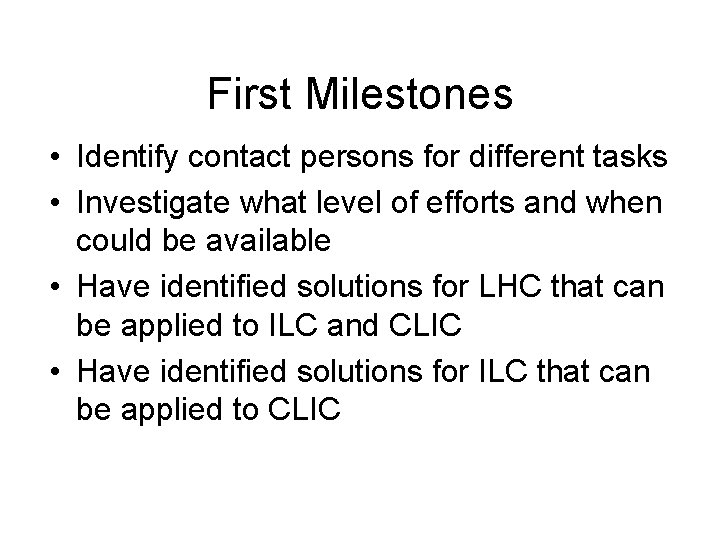 First Milestones

• Identify contact persons for different tasks
• Investigate what level of efforts and when could be available
• Have identified solutions for LHC that can be applied to ILC and CLIC
• Have identified solutions for ILC that can be applied to CLIC